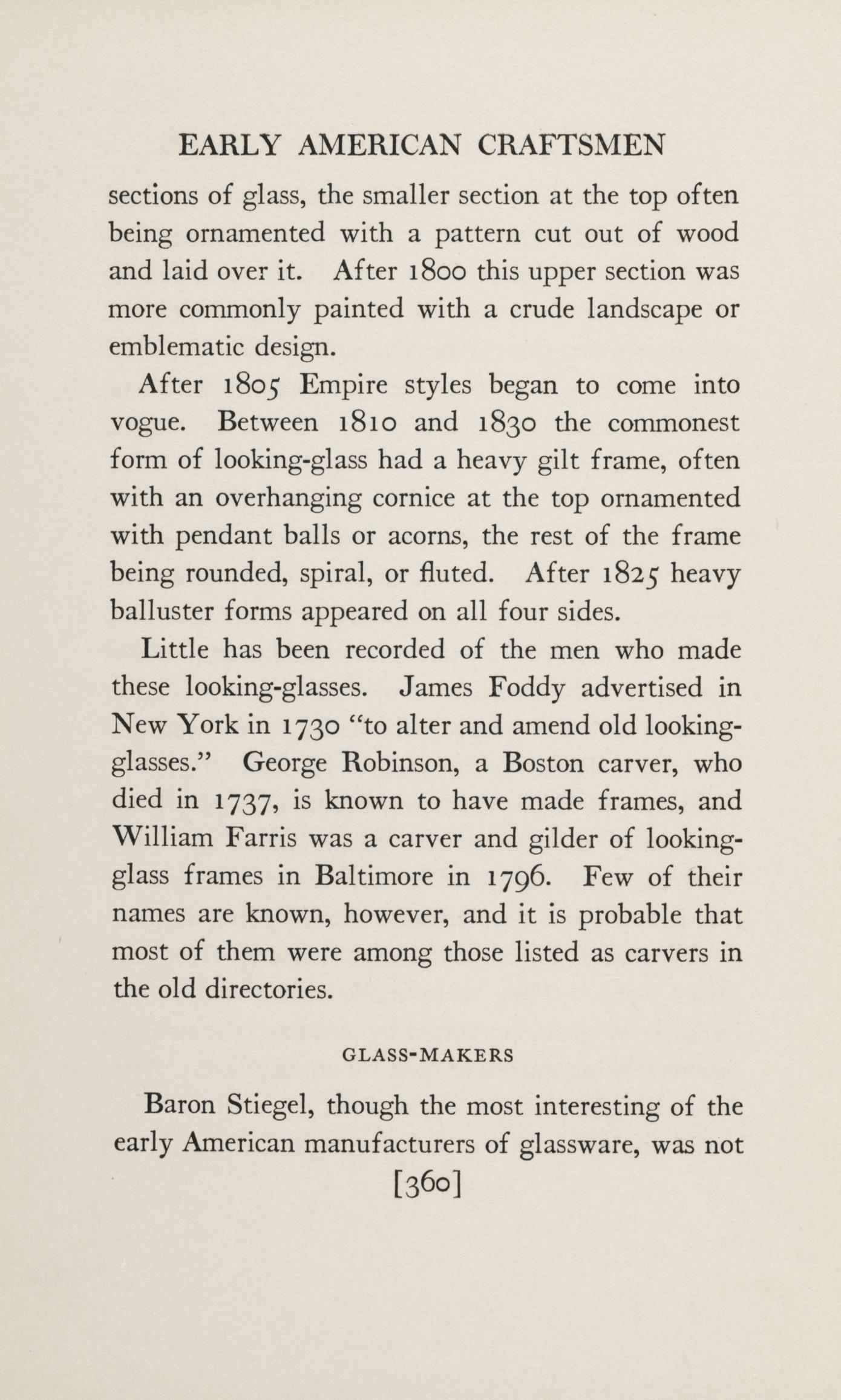 EARLY AMERICAN CRAFTSMEN

sections of glass, the smaller section at the top often being ornamented with a pattern cut out of wood and laid over it. After 1800 this upper section was more commonly painted with a crude landscape or emblematic design.

After 1805 Empire styles began to come into vogue. Between 1810 and 1830 the commonest form of looking-glass had a heavy gilt frame, often with an overhanging cornice at the top ornamented with pendant balls or acorns, the rest of the frame being rounded, spiral, or fluted. After 1825 heavy balluster forms appeared on all four sides.

Little has been recorded of the men who made these looking-glasses. James Foddy advertised in New York in 1730 "to alter and amend old looking-glasses." George Robinson, a Boston carver, who died in 1737, is known to have made frames, and William Farris was a carver and gilder of looking-glass frames in Baltimore in 1796. Few of their names are known, however, and it is probable that most of them were among those listed as carvers in the old directories.

GLASS-MAKERS

Baron Stiegel, though the most interesting of the early American manufacturers of glassware, was not

[360]